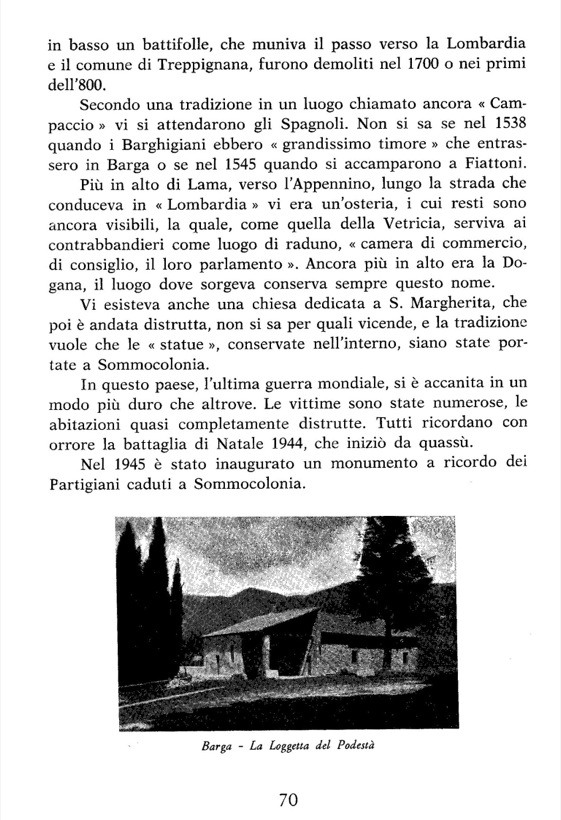 in basso un battifolle, che muniva il passo verso la Lombardia e il comune di Treppignana, furono demoliti nel 1700 o nei primi dell'800.

Secondo una tradizione in un luogo chiamato ancora « Campaccio » vi si attendarono gli Spagnoli. Non si sa se nel 1538 quando i Barghigiani ebbero « grandissimo timore » che entrassero in Barga o se nel 1545 quando si accamparono a Fiattoni.

Più in alto di Lama, verso l'Appennino, lungo la strada che conduceva in « Lombardia » vi era un'osteria, i cui resti sono ancora visibili, la quale, come quella della Vetricia, serviva ai contrabbandieri come luogo di raduno, « camera di commercio, di consiglio, il loro parlamento ». Ancora più in alto era la Dogana, il luogo dove sorgeva conserva sempre questo nome.

Vi esisteva anche una chiesa dedicata a S. Margherita, che poi è andata distrutta, non si sa per quali vicende, e la tradizione vuole che le « statue », conservate nell'interno, siano state portate a Sommocolonia.

In questo paese, l'ultima guerra mondiale, si è accanita in un modo più duro che altrove. Le vittime sono state numerose, le abitazioni quasi completamente distrutte. Tutti ricordano con orrore la battaglia di Natale 1944, che iniziò da quassù.

Nel 1945 è stato inaugurato un monumento a ricordo dei Partigiani caduti a Sommocolonia.

Barga - La Loggetta del Podestà

70